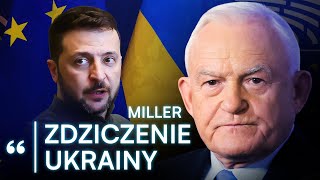 MILLER
“ ZDZICZENIE UKRAINY